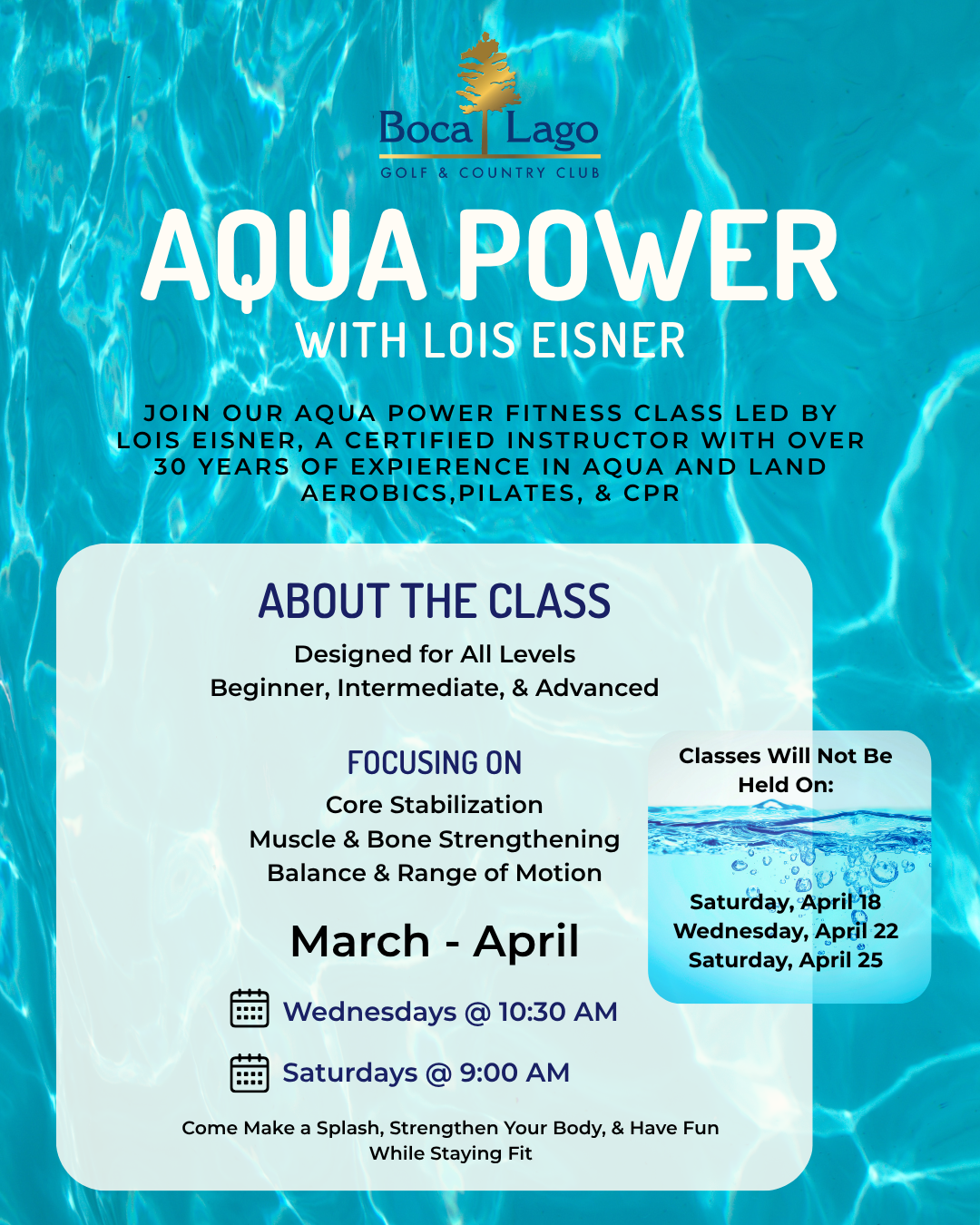 Boca Lago
GOLF & COUNTRY CLUB

AQUA POWER
WITH LOIS EISNER

JOIN OUR AQUA POWER FITNESS CLASS LED BY LOIS EISNER, A CERTIFIED INSTRUCTOR WITH OVER 30 YEARS OF EXPIERENCE IN AQUA AND LAND AEROBICS,PILATES, & CPR

ABOUT THE CLASS

Designed for All Levels
Beginner, Intermediate, & Advanced

FOCUSING ON
Core Stabilization
Muscle & Bone Strengthening
Balance & Range of Motion

March - April

Wednesdays @ 10:30 AM

Saturdays @ 9:00 AM

Come Make a Splash, Strengthen Your Body, & Have Fun While Staying Fit

Classes Will Not Be Held On:

Saturday, April 18
Wednesday, April 22
Saturday, April 25